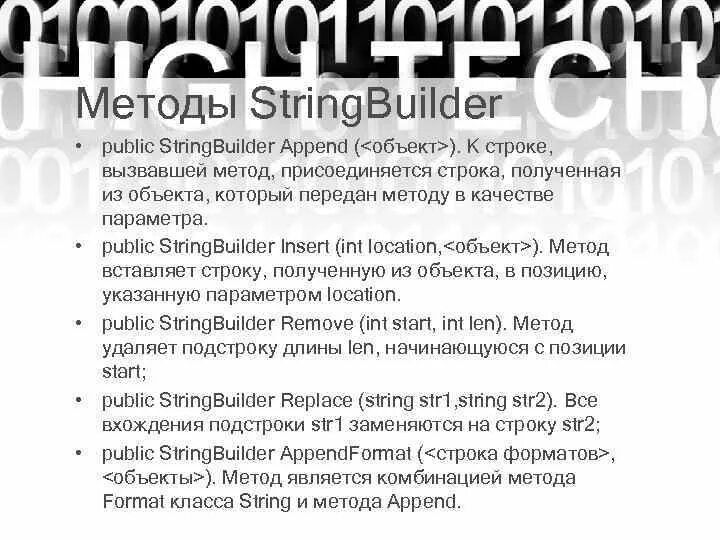 Методы StringBuilder

• public StringBuilder Append (<объект>). К строке, вызвавшей метод, присоединяется строка, полученная из объекта, который передан методу в качестве параметра.
• public StringBuilder Insert (int location,<объект>). Метод вставляет строку, полученную из объекта, в позицию, указанную параметром location.
• public StringBuilder Remove (int start, int len). Метод удаляет подстроку длины len, начинающуюся с позиции start;
• public StringBuilder Replace (string str1,string str2). Все вхождения подстроки str1 заменяются на строку str2;
• public StringBuilder AppendFormat (<строка форматов>, <объекты>). Метод является комбинацией метода Format класса String и метода Append.

HIGH TECH